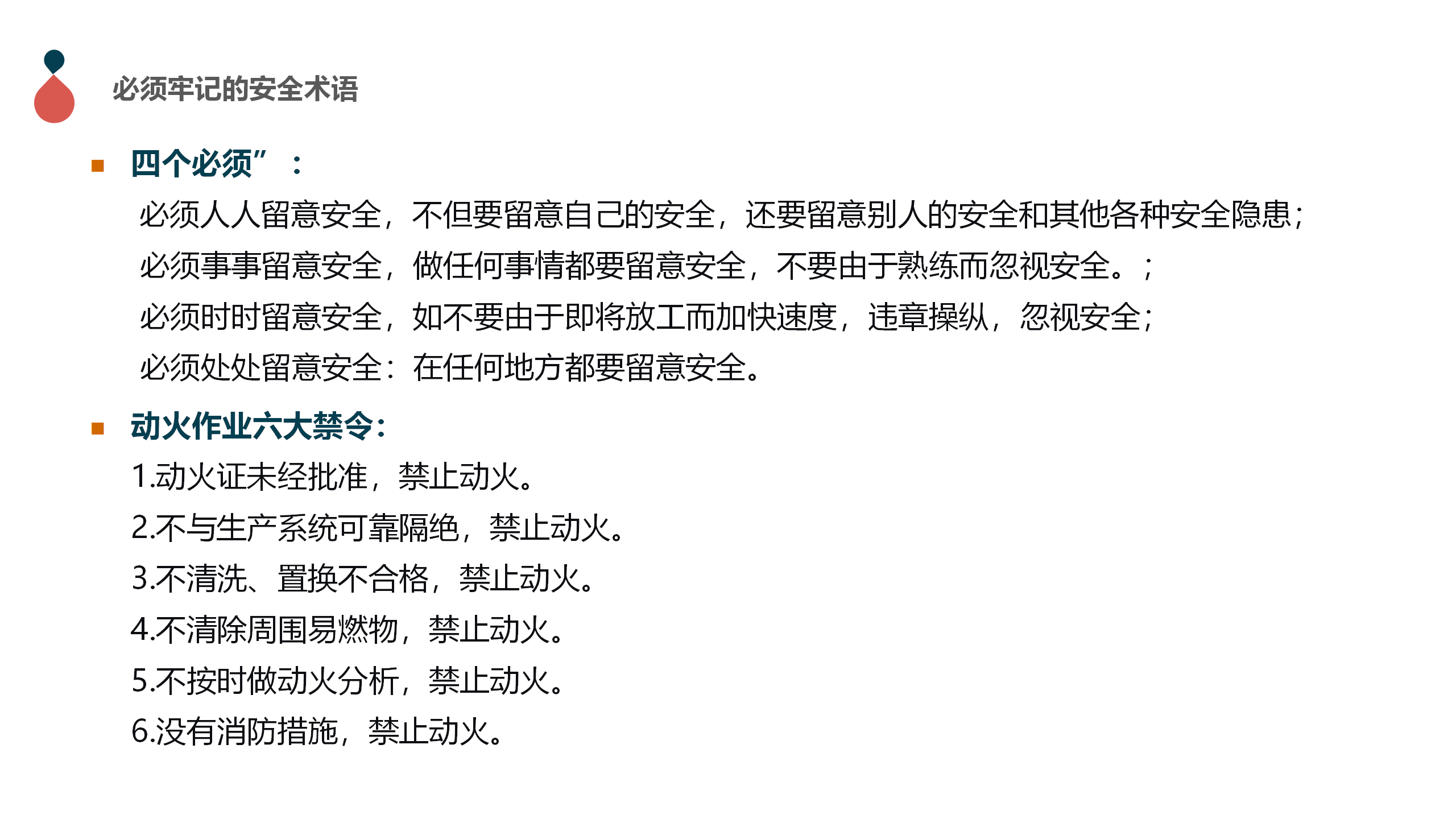 必须牢记的安全术语

四个必须”：

必须人人留意安全，不但要留意自己的安全，还要留意别人的安全和其他各种安全隐患；

必须事事留意安全，做任何事情都要留意安全，不要由于熟练而忽视安全。；

必须时时留意安全，如不要由于即将放工而加快速度，违章操纵，忽视安全；

必须处处留意安全：在任何地方都要留意安全。

动火作业六大禁令：

1.动火证未经批准，禁止动火。

2.不与生产系统可靠隔绝，禁止动火。

3.不清洗、置换不合格，禁止动火。

4.不清除周围易燃物，禁止动火。

5.不按时做动火分析，禁止动火。

6.没有消防措施，禁止动火。